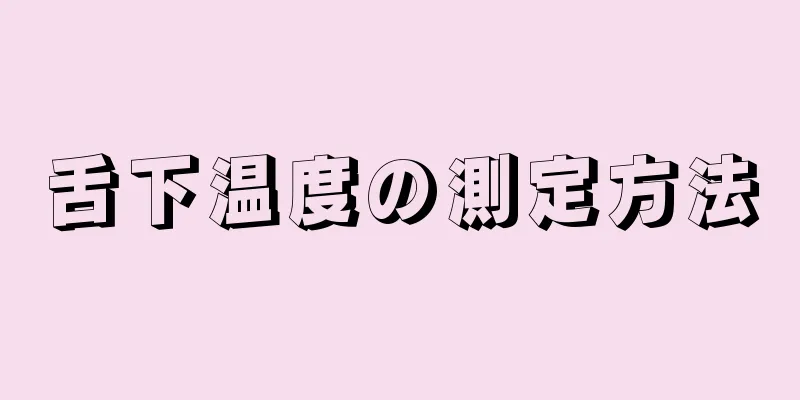 舌下温度の測定方法